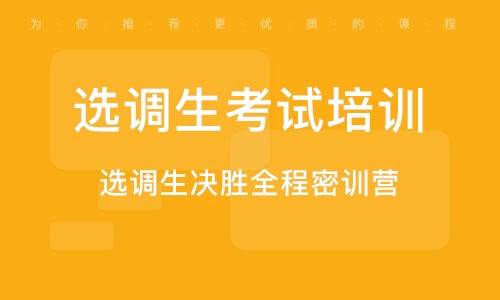 为·你·推·荐·更·优·质·的·课·程

选调生考试培训

选调生决胜全程密训营